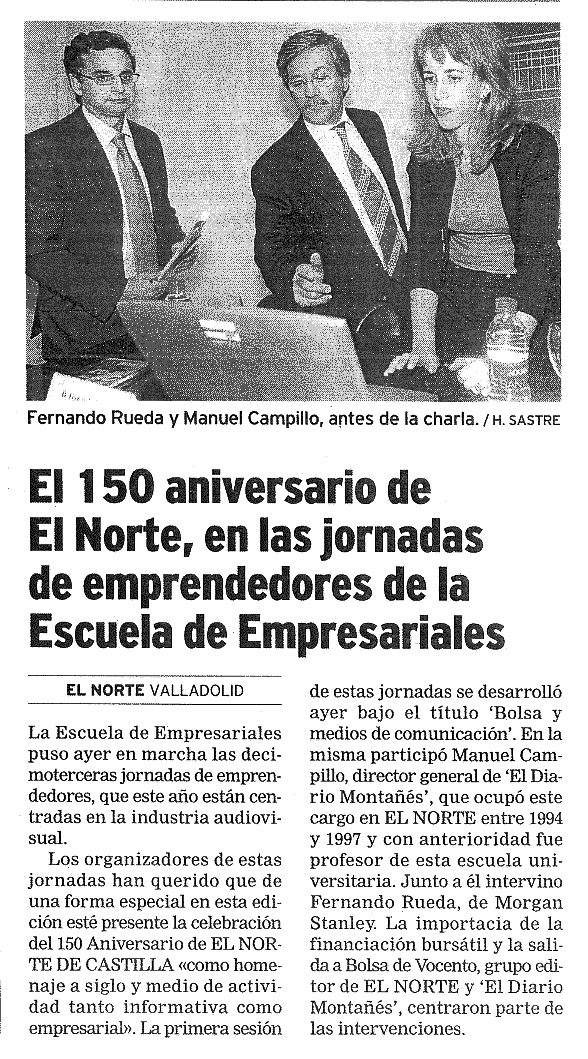 Fernando Rueda y Manuel Campillo, antes de la charla. / H. SASTRE

El 150 aniversario de El Norte, en las jornadas de emprendedores de la Escuela de Empresariales

EL NORTE VALLADOLID

La Escuela de Empresariales puso ayer en marcha las decimoterceras jornadas de emprendedores, que este año están centradas en la industria audiovisual.

Los organizadores de estas jornadas han querido que de una forma especial en esta edición esté presente la celebración del 150 Aniversario de EL NORTE DE CASTILLA «como homenaje a siglo y medio de actividad tanto informativa como empresarial». La primera sesión de estas jornadas se desarrolló ayer bajo el título 'Bolsa y medios de comunicación'. En la misma participó Manuel Campillo, director general de 'El Diario Montañés', que ocupó este cargo en EL NORTE entre 1994 y 1997 y con anterioridad fue profesor de esta escuela universitaria. Junto a él intervino Fernando Rueda, de Morgan Stanley. La importacia de la financiación bursátil y la salida a Bolsa de Vocento, grupo editor de EL NORTE y 'El Diario Montañés', centraron parte de las intervenciones.